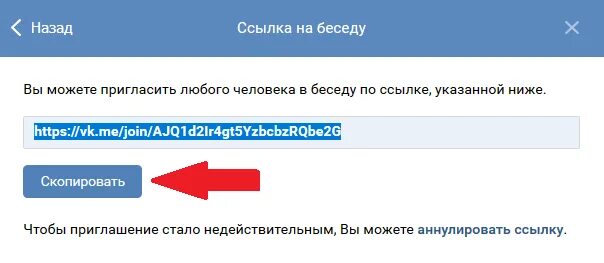 Назад

Ссылка на беседу

Вы можете пригласить любого человека в беседу по ссылке, указанной ниже.

https://vk.me/join/AJQ1d2Ir4gt5YzbcbzRQbe2G

Скопировать

Чтобы приглашение стало недействительным, Вы можете аннулировать ссылку.